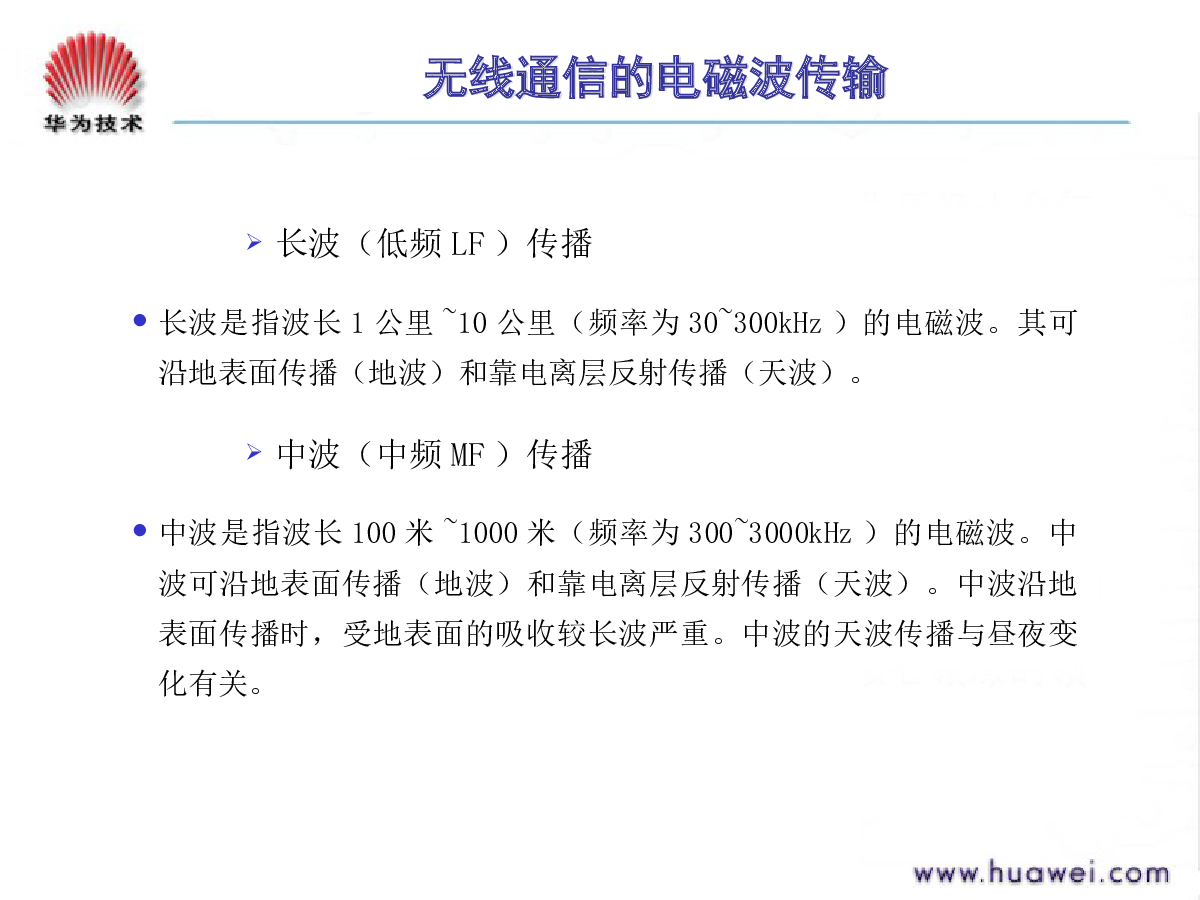 华为技术

无线通信的电磁波传输

➢ 长波（低频 LF ）传播

● 长波是指波长 1 公里 ~10 公里（频率为 30~300kHz ）的电磁波。其可沿地表面传播（地波）和靠电离层反射传播（天波）。

➢ 中波（中频 MF ）传播

● 中波是指波长 100 米 ~1000 米（频率为 300~3000kHz ）的电磁波。中波可沿地表面传播（地波）和靠电离层反射传播（天波）。中波沿地表面传播时，受地表面的吸收较长波严重。中波的天波传播与昼夜变化有关。

www.huawei.com